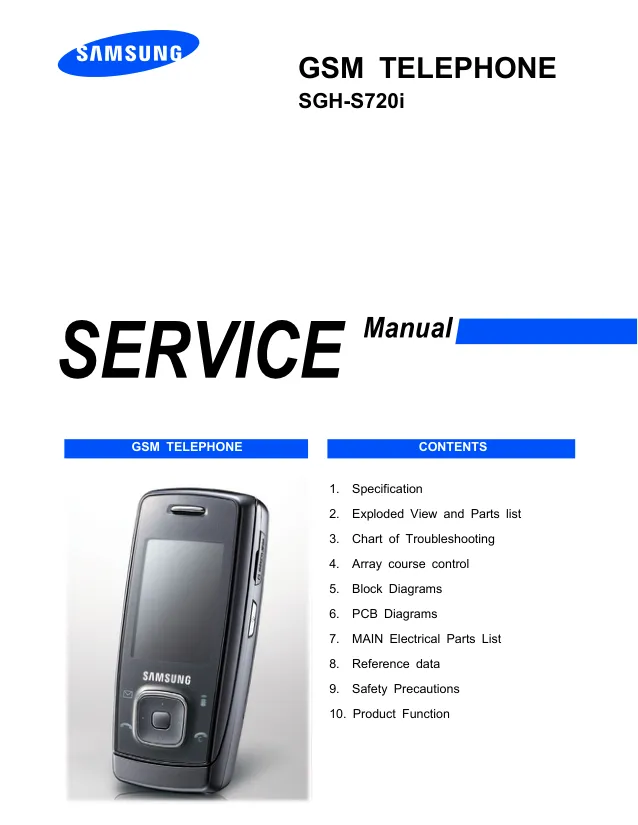 SAMSUNG

GSM TELEPHONE
SGH-S720i

SERVICE Manual

GSM TELEPHONE

SAMSUNG

CONTENTS

1. Specification
2. Exploded View and Parts list
3. Chart of Troubleshooting
4. Array course control
5. Block Diagrams
6. PCB Diagrams
7. MAIN Electrical Parts List
8. Reference data
9. Safety Precautions
10. Product Function